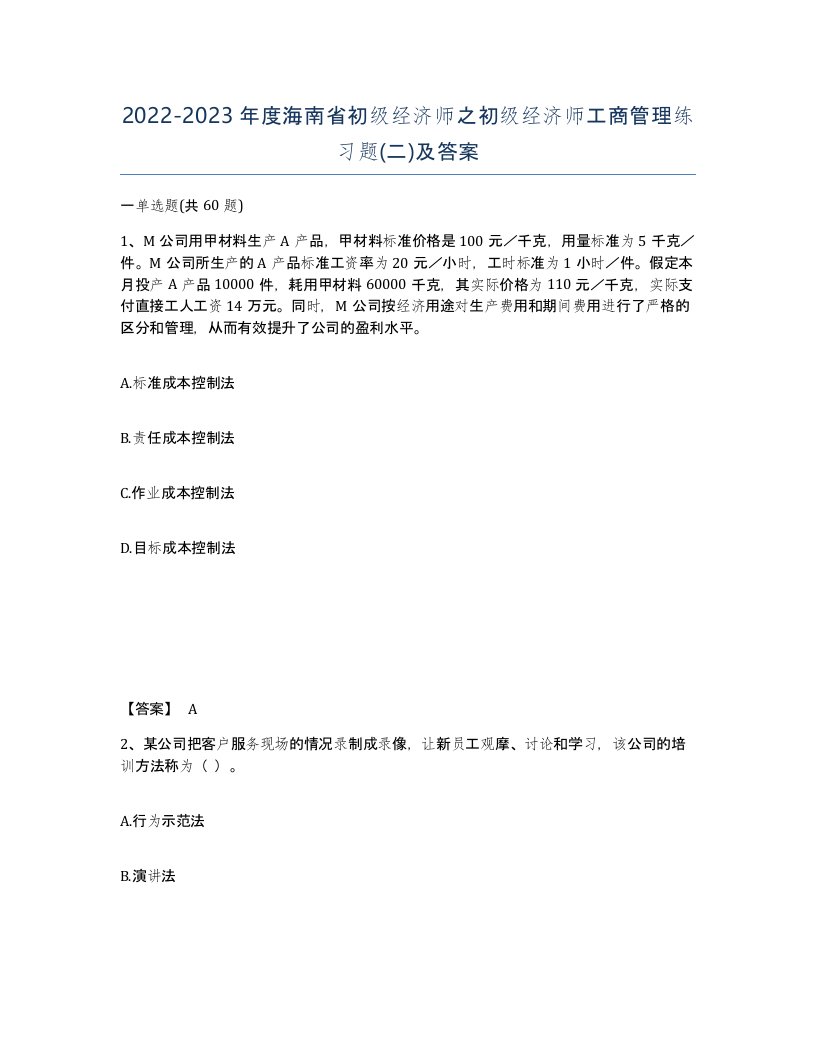 2022-2023年度海南省初级经济师之初级经济师工商管理练习题(二)及答案

一单选题(共60题)

1、M公司用甲材料生产A产品，甲材料标准价格是100元／千克，用量标准为5千克／件。M公司所生产的A产品标准工资率为20元／小时，工时标准为1小时／件。假定本月投产A产品10000件，耗用甲材料60000千克，其实际价格为110元／千克，实际支付直接工人工资14万元。同时，M公司按经济用途对生产费用和期间费用进行了严格的区分和管理，从而有效提升了公司的盈利水平。

A.标准成本控制法

B.责任成本控制法

C.作业成本控制法

D.目标成本控制法

【答案】 A

2、某公司把客户服务现场的情况录制成录像，让新员工观摩、讨论和学习，该公司的培训方法称为（ ）。

A.行为示范法

B.演讲法